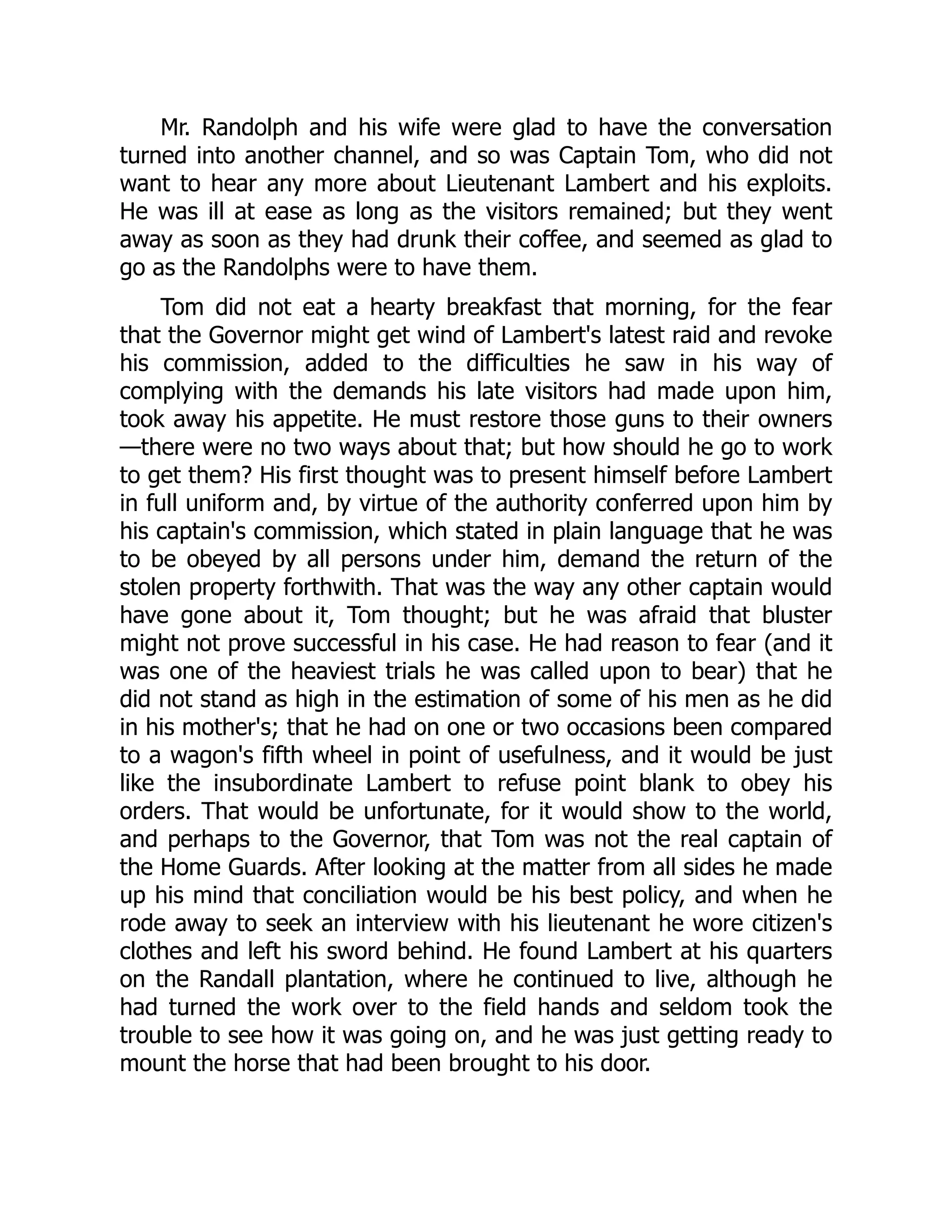 Mr. Randolph and his wife were glad to have the conversation turned into another channel, and so was Captain Tom, who did not want to hear any more about Lieutenant Lambert and his exploits. He was ill at ease as long as the visitors remained; but they went away as soon as they had drunk their coffee, and seemed as glad to go as the Randolphs were to have them.

Tom did not eat a hearty breakfast that morning, for the fear that the Governor might get wind of Lambert's latest raid and revoke his commission, added to the difficulties he saw in his way of complying with the demands his late visitors had made upon him, took away his appetite. He must restore those guns to their owners—there were no two ways about that; but how should he go to work to get them? His first thought was to present himself before Lambert in full uniform and, by virtue of the authority conferred upon him by his captain's commission, which stated in plain language that he was to be obeyed by all persons under him, demand the return of the stolen property forthwith. That was the way any other captain would have gone about it, Tom thought; but he was afraid that bluster might not prove successful in his case. He had reason to fear (and it was one of the heaviest trials he was called upon to bear) that he did not stand as high in the estimation of some of his men as he did in his mother's; that he had on one or two occasions been compared to a wagon's fifth wheel in point of usefulness, and it would be just like the insubordinate Lambert to refuse point blank to obey his orders. That would be unfortunate, for it would show to the world, and perhaps to the Governor, that Tom was not the real captain of the Home Guards. After looking at the matter from all sides he made up his mind that conciliation would be his best policy, and when he rode away to seek an interview with his lieutenant he wore citizen's clothes and left his sword behind. He found Lambert at his quarters on the Randall plantation, where he continued to live, although he had turned the work over to the field hands and seldom took the trouble to see how it was going on, and he was just getting ready to mount the horse that had been brought to his door.